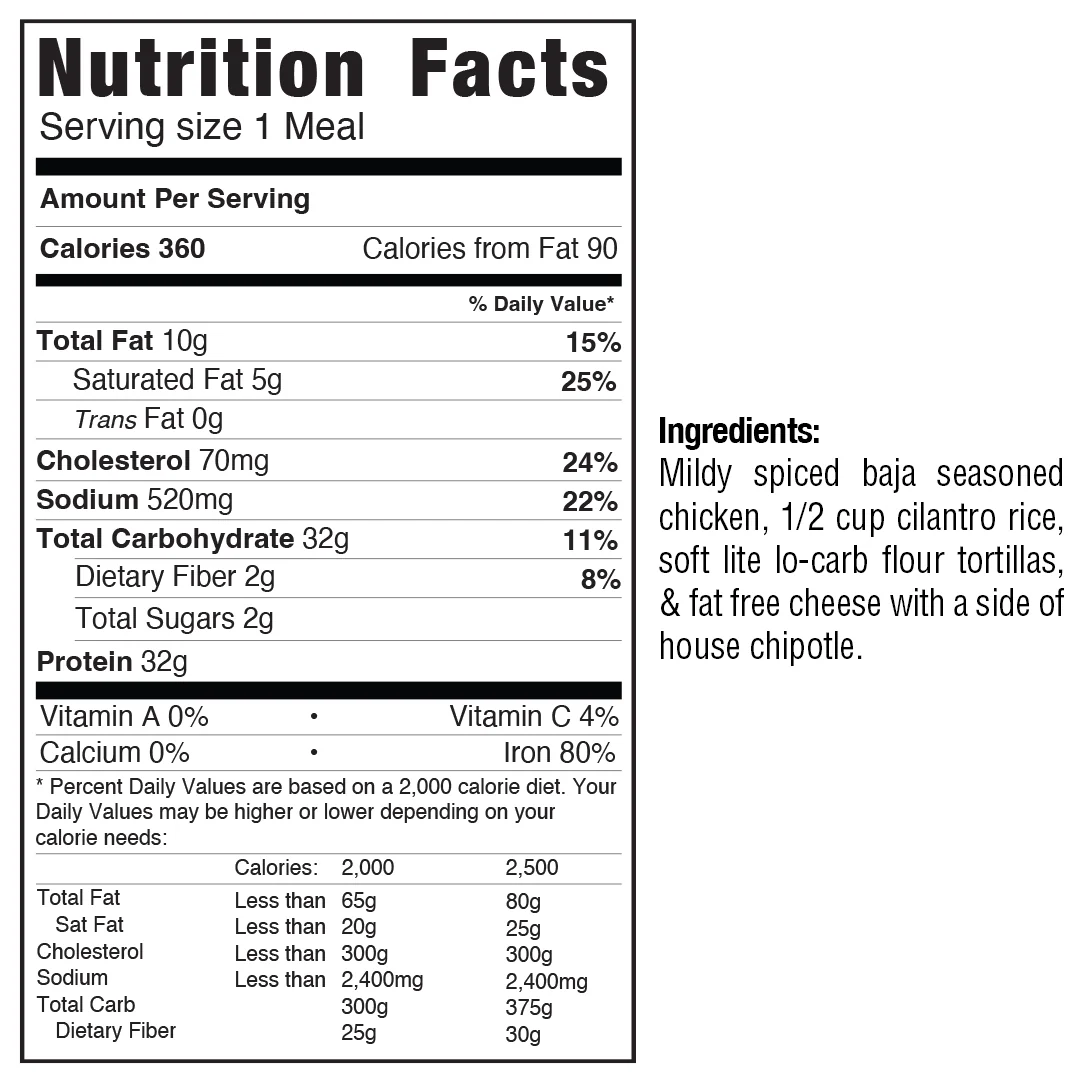 Nutrition Facts
Serving size 1 Meal

Amount Per Serving

Calories 360 Calories from Fat 90

% Daily Value*

Total Fat 10g 15%

Saturated Fat 5g 25%

Trans Fat 0g

Cholesterol 70mg 24%

Sodium 520mg 22%

Total Carbohydrate 32g 11%

Dietary Fiber 2g 8%

Total Sugars 2g

Protein 32g

Vitamin A 0% • Vitamin C 4%

Calcium 0% • Iron 80%

* Percent Daily Values are based on a 2,000 calorie diet. Your Daily Values may be higher or lower depending on your calorie needs:

| | Calories: | 2,000 | 2,500 |
|---|---|---|---|
| Total Fat | Less than | 65g | 80g |
| Sat Fat | Less than | 20g | 25g |
| Cholesterol | Less than | 300g | 300g |
| Sodium | Less than | 2,400mg | 2,400mg |
| Total Carb | | 300g | 375g |
| Dietary Fiber | | 25g | 30g |

Ingredients:
Mildy spiced baja seasoned chicken, 1/2 cup cilantro rice, soft lite lo-carb flour tortillas, & fat free cheese with a side of house chipotle.